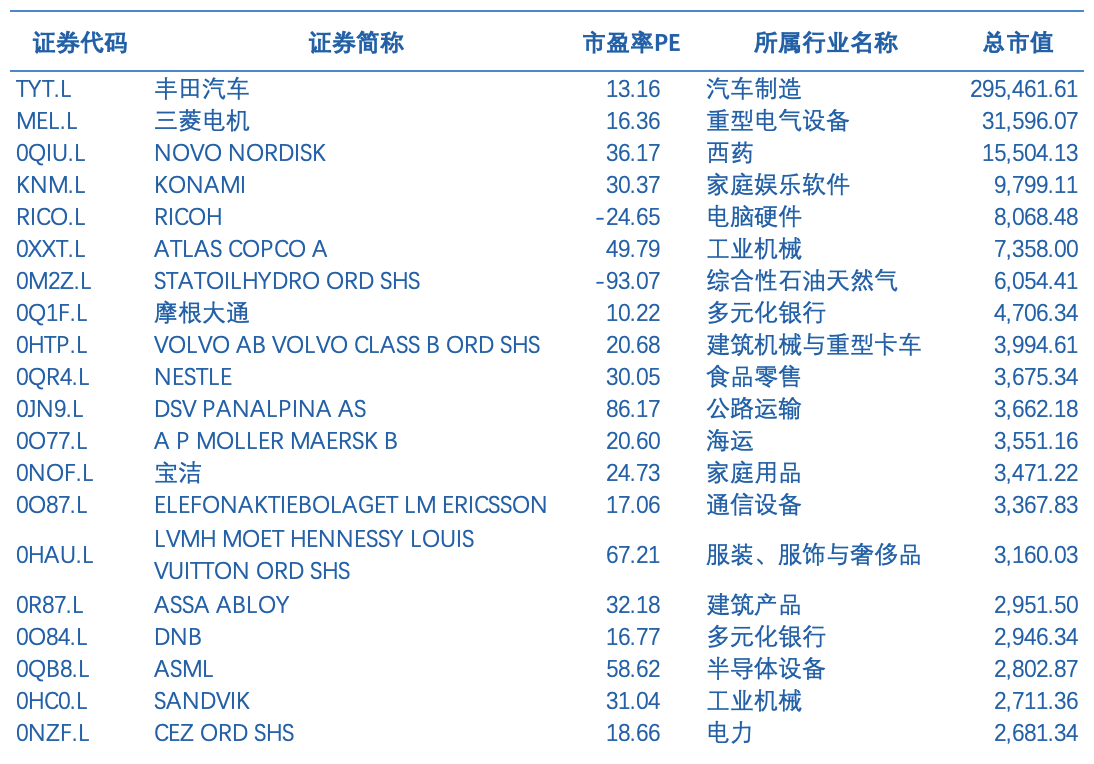 | 证券代码 | 证券简称 | 市盈率PE | 所属行业名称 | 总市值 |
|---|---|---|---|---|
| TYT.L | 丰田汽车 | 13.16 | 汽车制造 | 295,461.61 |
| MEL.L | 三菱电机 | 16.36 | 重型电气设备 | 31,596.07 |
| 0QIU.L | NOVO NORDISK | 36.17 | 西药 | 15,504.13 |
| KNM.L | KONAMI | 30.37 | 家庭娱乐软件 | 9,799.11 |
| RICO.L | RICOH | -24.65 | 电脑硬件 | 8,068.48 |
| 0XXT.L | ATLAS COPCO A | 49.79 | 工业机械 | 7,358.00 |
| 0M2Z.L | STATOILHYDRO ORD SHS | -93.07 | 综合性石油天然气 | 6,054.41 |
| 0Q1F.L | 摩根大通 | 10.22 | 多元化银行 | 4,706.34 |
| 0HTP.L | VOLVO AB VOLVO CLASS B ORD SHS | 20.68 | 建筑机械与重型卡车 | 3,994.61 |
| 0QR4.L | NESTLE | 30.05 | 食品零售 | 3,675.34 |
| 0JN9.L | DSV PANALPINA AS | 86.17 | 公路运输 | 3,662.18 |
| 0O77.L | A P MOLLER MAERSK B | 20.60 | 海运 | 3,551.16 |
| 0NOF.L | 宝洁 | 24.73 | 家庭用品 | 3,471.22 |
| 0O87.L | ELEFONAKTIEBOLAGET LM ERICSSON | 17.06 | 通信设备 | 3,367.83 |
| 0HAU.L | LVMH MOET HENNESSY LOUIS VUITTON ORD SHS | 67.21 | 服装、服饰与奢侈品 | 3,160.03 |
| 0R87.L | ASSA ABLOY | 32.18 | 建筑产品 | 2,951.50 |
| 0O84.L | DNB | 16.77 | 多元化银行 | 2,946.34 |
| 0QB8.L | ASML | 58.62 | 半导体设备 | 2,802.87 |
| 0HC0.L | SANDVIK | 31.04 | 工业机械 | 2,711.36 |
| 0NZF.L | CEZ ORD SHS | 18.66 | 电力 | 2,681.34 |